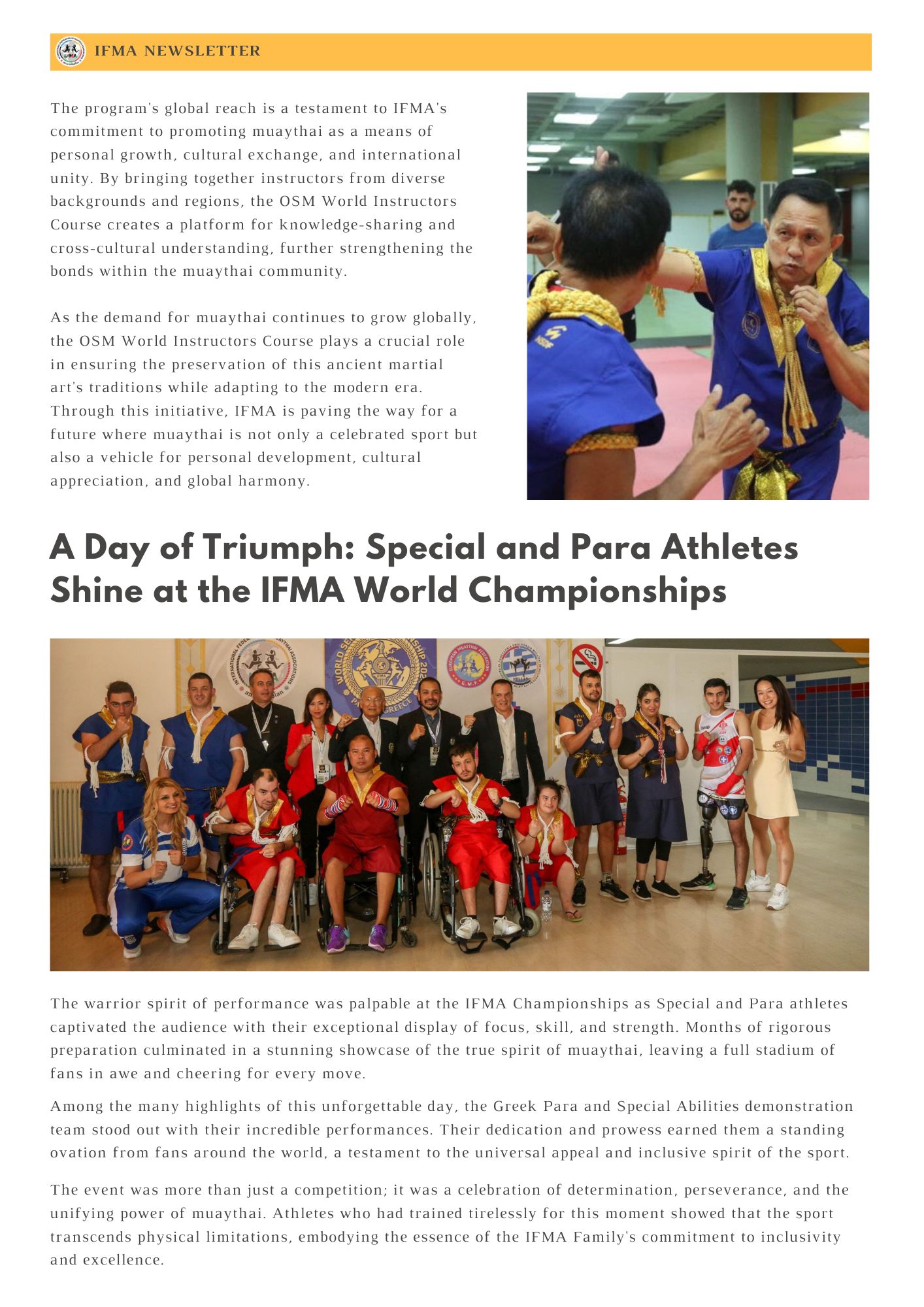 IFMA NEWSLETTER

The program's global reach is a testament to IFMA's commitment to promoting muaythai as a means of personal growth, cultural exchange, and international unity. By bringing together instructors from diverse backgrounds and regions, the OSM World Instructors Course creates a platform for knowledge-sharing and cross-cultural understanding, further strengthening the bonds within the muaythai community.

As the demand for muaythai continues to grow globally, the OSM World Instructors Course plays a crucial role in ensuring the preservation of this ancient martial art's traditions while adapting to the modern era. Through this initiative, IFMA is paving the way for a future where muaythai is not only a celebrated sport but also a vehicle for personal development, cultural appreciation, and global harmony.

A Day of Triumph: Special and Para Athletes Shine at the IFMA World Championships

The warrior spirit of performance was palpable at the IFMA Championships as Special and Para athletes captivated the audience with their exceptional display of focus, skill, and strength. Months of rigorous preparation culminated in a stunning showcase of the true spirit of muaythai, leaving a full stadium of fans in awe and cheering for every move.

Among the many highlights of this unforgettable day, the Greek Para and Special Abilities demonstration team stood out with their incredible performances. Their dedication and prowess earned them a standing ovation from fans around the world, a testament to the universal appeal and inclusive spirit of the sport.

The event was more than just a competition; it was a celebration of determination, perseverance, and the unifying power of muaythai. Athletes who had trained tirelessly for this moment showed that the sport transcends physical limitations, embodying the essence of the IFMA Family's commitment to inclusivity and excellence.